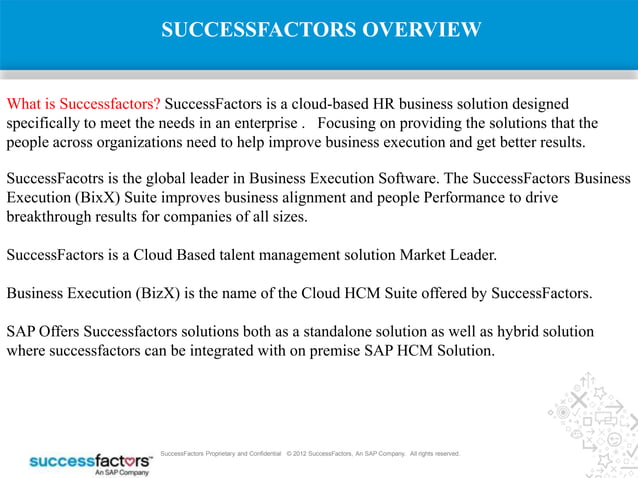 SUCCESSFACTORS OVERVIEW

What is Successfactors? SuccessFactors is a cloud-based HR business solution designed specifically to meet the needs in an enterprise . Focusing on providing the solutions that the people across organizations need to help improve business execution and get better results.

SuccessFacotrs is the global leader in Business Execution Software. The SuccessFactors Business Execution (BixX) Suite improves business alignment and people Performance to drive breakthrough results for companies of all sizes.

SuccessFactors is a Cloud Based talent management solution Market Leader.

Business Execution (BizX) is the name of the Cloud HCM Suite offered by SuccessFactors.

SAP Offers Successfactors solutions both as a standalone solution as well as hybrid solution where successfactors can be integrated with on premise SAP HCM Solution.

successfactors™ An SAP Company

SuccessFactors Proprietary and Confidential © 2012 SuccessFactors, An SAP Company. All rights reserved.